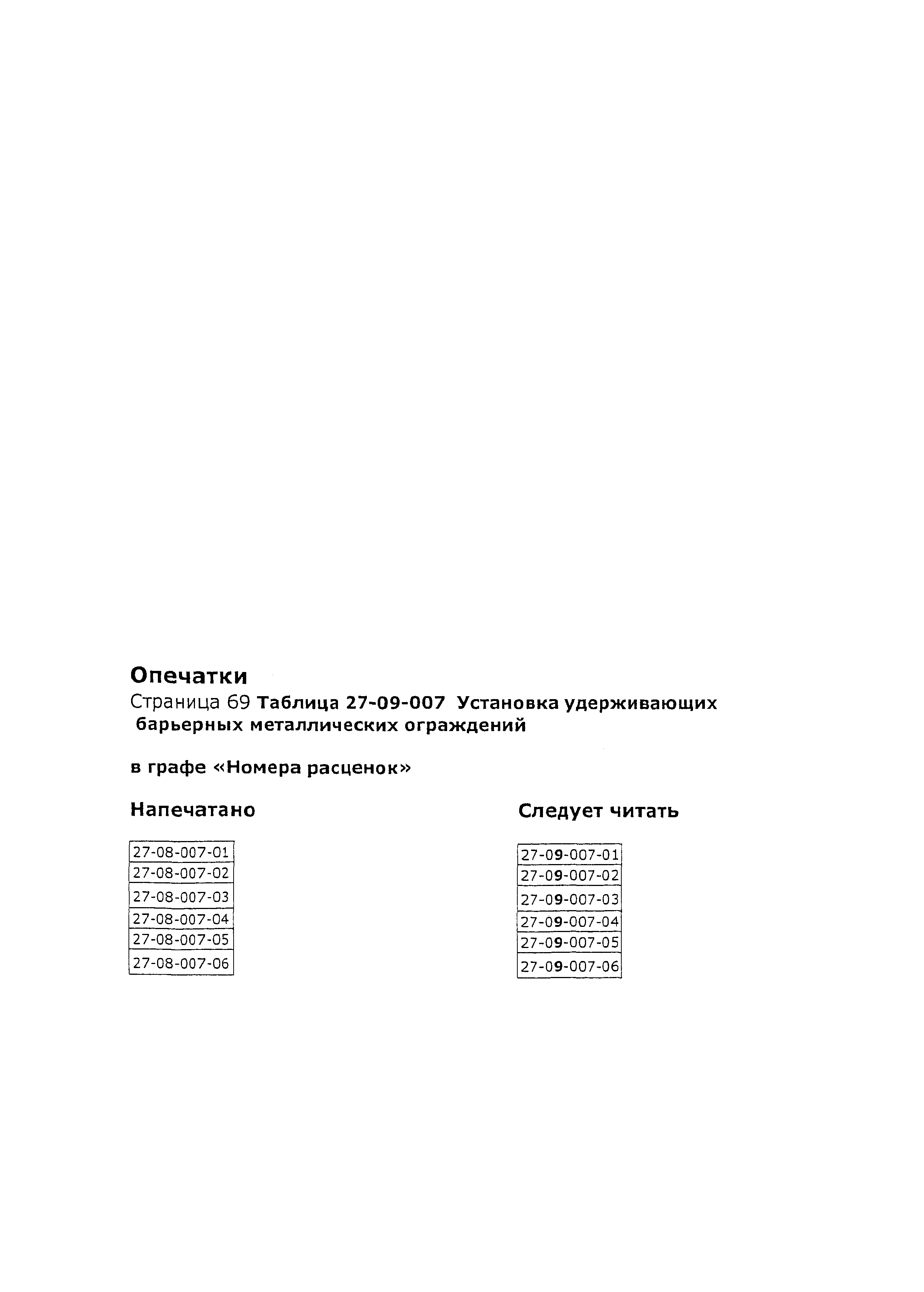 Опечатки

Страница 69 Таблица 27-09-007 Установка удерживающих барьерных металлических ограждений

в графе «Номера расценок»

Напечатано

| 27-08-007-01 |
|---|
| 27-08-007-02 |
| 27-08-007-03 |
| 27-08-007-04 |
| 27-08-007-05 |
| 27-08-007-06 |

Следует читать

| 27-09-007-01 |
|---|
| 27-09-007-02 |
| 27-09-007-03 |
| 27-09-007-04 |
| 27-09-007-05 |
| 27-09-007-06 |